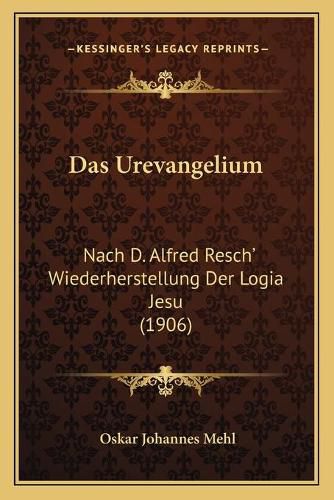 —KESSINGER'S LEGACY REPRINTS—

Das Urevangelium

Nach D. Alfred Resch' Wiederherstellung Der Logia Jesu (1906)

Oskar Johannes Mehl